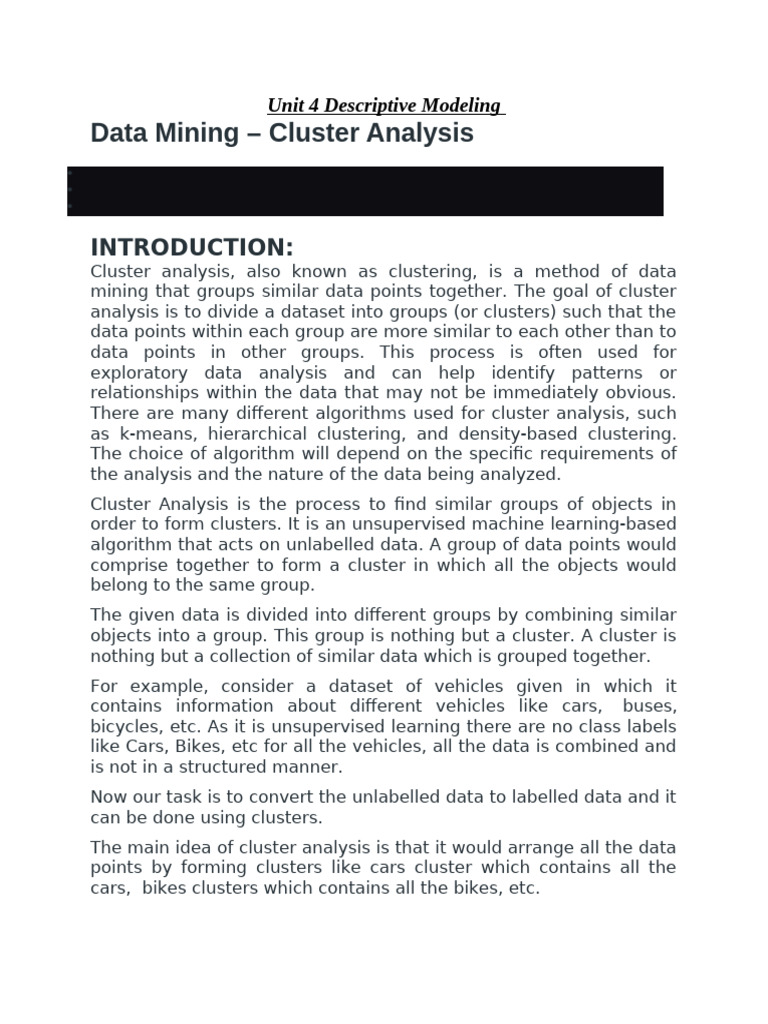 Unit 4 Descriptive Modeling

Data Mining – Cluster Analysis

INTRODUCTION:

Cluster analysis, also known as clustering, is a method of data mining that groups similar data points together. The goal of cluster analysis is to divide a dataset into groups (or clusters) such that the data points within each group are more similar to each other than to data points in other groups. This process is often used for exploratory data analysis and can help identify patterns or relationships within the data that may not be immediately obvious. There are many different algorithms used for cluster analysis, such as k-means, hierarchical clustering, and density-based clustering. The choice of algorithm will depend on the specific requirements of the analysis and the nature of the data being analyzed.

Cluster Analysis is the process to find similar groups of objects in order to form clusters. It is an unsupervised machine learning-based algorithm that acts on unlabelled data. A group of data points would comprise together to form a cluster in which all the objects would belong to the same group.

The given data is divided into different groups by combining similar objects into a group. This group is nothing but a cluster. A cluster is nothing but a collection of similar data which is grouped together.

For example, consider a dataset of vehicles given in which it contains information about different vehicles like cars, buses, bicycles, etc. As it is unsupervised learning there are no class labels like Cars, Bikes, etc for all the vehicles, all the data is combined and is not in a structured manner.

Now our task is to convert the unlabelled data to labelled data and it can be done using clusters.

The main idea of cluster analysis is that it would arrange all the data points by forming clusters like cars cluster which contains all the cars, bikes clusters which contains all the bikes, etc.